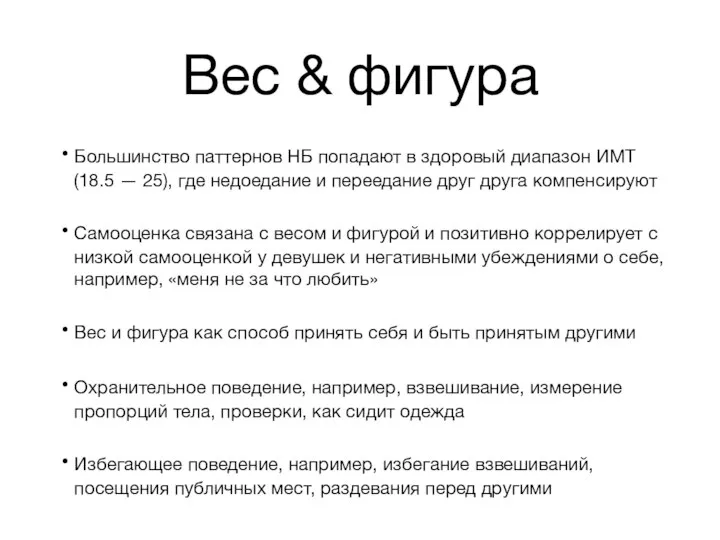 Вес & фигура

• Большинство паттернов НБ попадают в здоровый диапазон ИМТ (18.5 — 25), где недоедание и переедание друг друга компенсируют

• Самооценка связана с весом и фигурой и позитивно коррелирует с низкой самооценкой у девушек и негативными убеждениями о себе, например, «меня не за что любить»

• Вес и фигура как способ принять себя и быть принятым другими

• Охранительное поведение, например, взвешивание, измерение пропорций тела, проверки, как сидит одежда

• Избегающее поведение, например, избегание взвешиваний, посещения публичных мест, раздевания перед другими